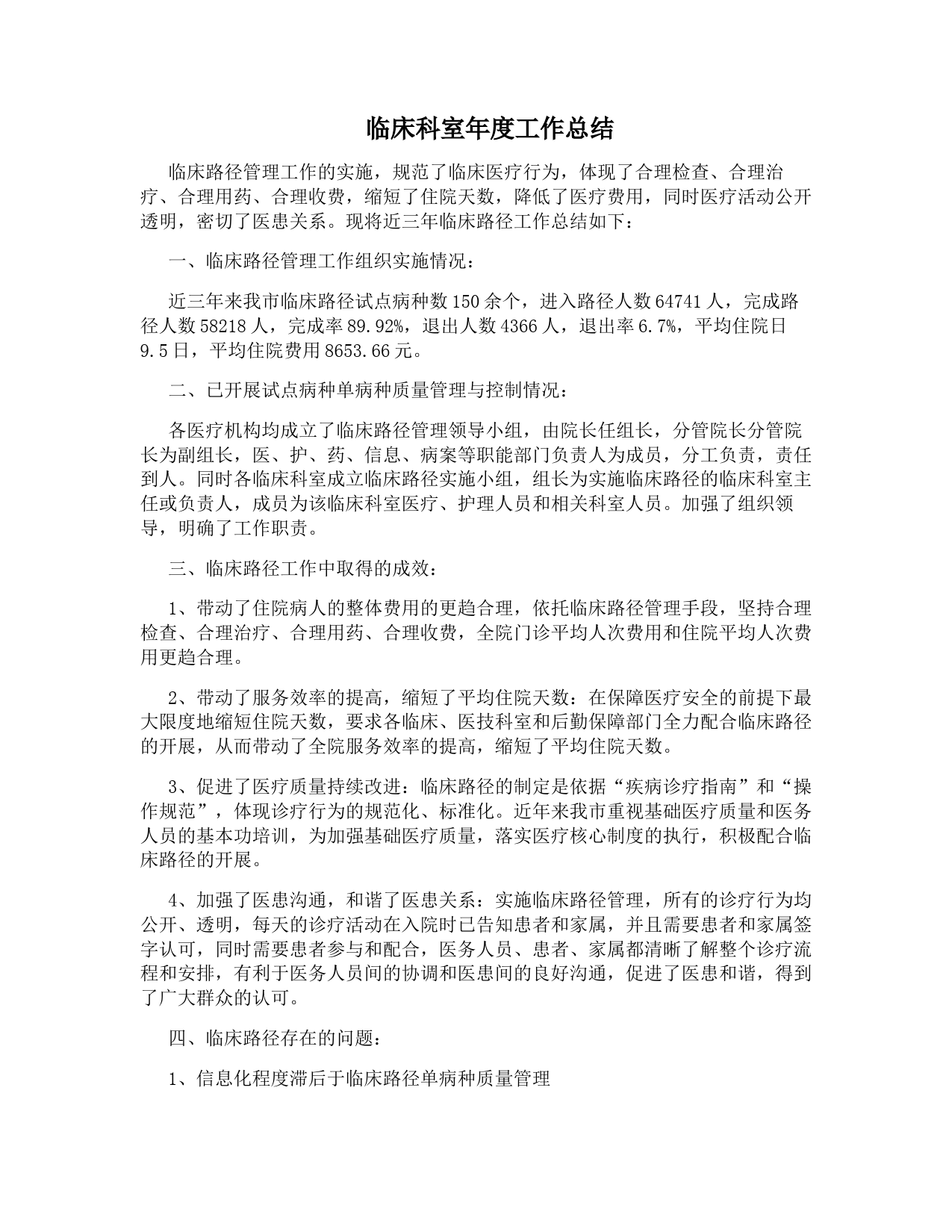 临床科室年度工作总结

临床路径管理工作的实施，规范了临床医疗行为，体现了合理检查、合理治疗、合理用药、合理收费，缩短了住院天数，降低了医疗费用，同时医疗活动公开透明，密切了医患关系。现将近三年临床路径工作总结如下：

一、临床路径管理工作组织实施情况：

近三年来我市临床路径试点病种数150余个，进入路径人数64741人，完成路径人数58218人，完成率89.92%，退出人数4366人，退出率6.7%，平均住院日9.5日，平均住院费用8653.66元。

二、已开展试点病种单病种质量管理与控制情况：

各医疗机构均成立了临床路径管理领导小组，由院长任组长，分管院长分管院长为副组长，医、护、药、信息、病案等职能部门负责人为成员，分工负责，责任到人。同时各临床科室成立临床路径实施小组，组长为实施临床路径的临床科室主任或负责人，成员为该临床科室医疗、护理人员和相关科室人员。加强了组织领导，明确了工作职责。

三、临床路径工作中取得的成效：

1、带动了住院病人的整体费用的更趋合理，依托临床路径管理手段，坚持合理检查、合理治疗、合理用药、合理收费，全院门诊平均人次费用和住院平均人次费用更趋合理。

2、带动了服务效率的提高，缩短了平均住院天数：在保障医疗安全的前提下最大限度地缩短住院天数，要求各临床、医技科室和后勤保障部门全力配合临床路径的开展，从而带动了全院服务效率的提高，缩短了平均住院天数。

3、促进了医疗质量持续改进：临床路径的制定是依据“疾病诊疗指南”和“操作规范”，体现诊疗行为的规范化、标准化。近年来我市重视基础医疗质量和医务人员的基本功培训，为加强基础医疗质量，落实医疗核心制度的执行，积极配合临床路径的开展。

4、加强了医患沟通，和谐了医患关系：实施临床路径管理，所有的诊疗行为均公开、透明，每天的诊疗活动在入院时已告知患者和家属，并且需要患者和家属签字认可，同时需要患者参与和配合，医务人员、患者、家属都清晰了解整个诊疗流程和安排，有利于医务人员间的协调和医患间的良好沟通，促进了医患和谐，得到了广大群众的认可。

四、临床路径存在的问题：

1、信息化程度滞后于临床路径单病种质量管理